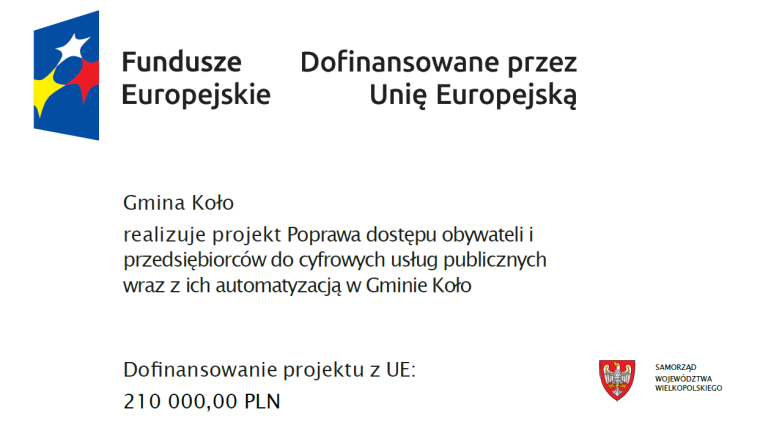 Fundusze
Europejskie

Dofinansowane przez
Unię Europejską

Gmina Koło

realizuje projekt Poprawa dostępu obywateli i przedsiębiorców do cyfrowych usług publicznych wraz z ich automatyzacją w Gminie Koło

Dofinansowanie projektu z UE:
210 000,00 PLN

SAMORZĄD
WOJEWÓDZTWA
WIELKOPOLSKIEGO